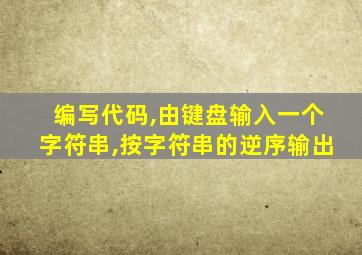 编写代码,由键盘输入一个字符串,按字符串的逆序输出